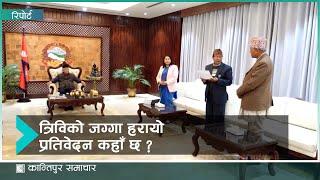 रिपोर्ट

त्रिविको जग्गा हरायो
प्रतिवेदन कहाँ छ ?

कान्तिपुर समाचार